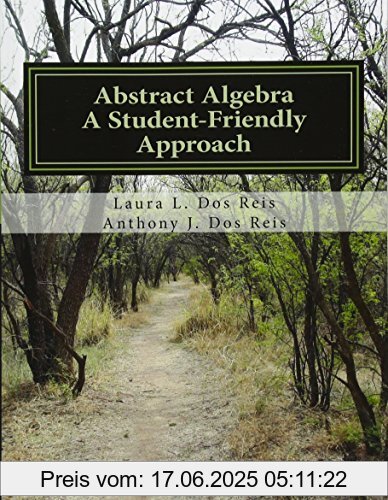 Abstract Algebra
A Student-Friendly
Approach

Laura L. Dos Reis
Anthony J. Dos Reis

Preis vom: 17.06.2025 05:11:22